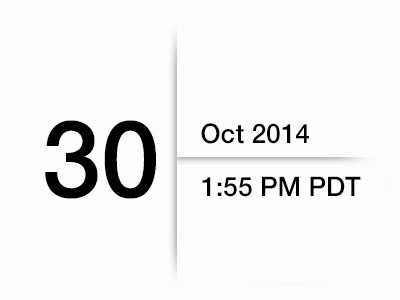 30

Oct 2014

1:55 PM PDT